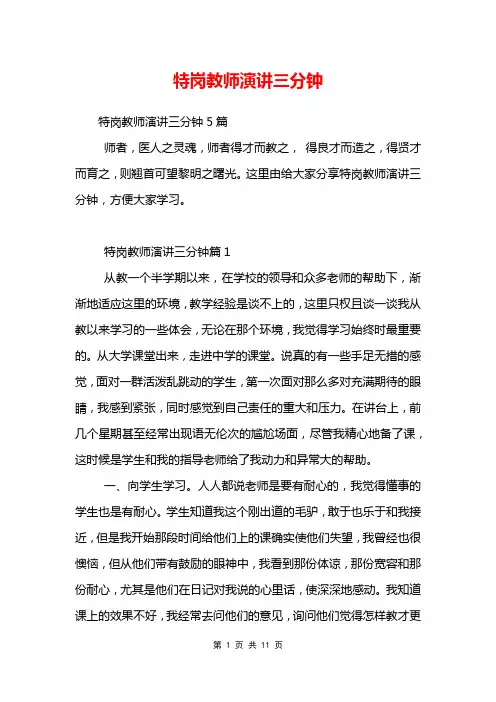 特岗教师演讲三分钟

特岗教师演讲三分钟 5 篇

师者，医人之灵魂，师者得才而教之， 得良才而造之，得贤才而育之，则翘首可望黎明之曙光。这里由给大家分享特岗教师演讲三分钟，方便大家学习。

特岗教师演讲三分钟篇 1

从教一个半学期以来，在学校的领导和众多老师的帮助下，渐渐地适应这里的环境，教学经验是谈不上的，这里只权且谈一谈我从教以来学习的一些体会，无论在那个环境，我觉得学习始终时最重要的。从大学课堂出来，走进中学的课堂。说真的有一些手足无措的感觉，面对一群活泼乱跳动的学生，第一次面对那么多对充满期待的眼睛，我感到紧张，同时感觉到自己责任的重大和压力。在讲台上，前几个星期甚至经常出现语无伦次的尴尬场面，尽管我精心地备了课，这时候是学生和我的指导老师给了我动力和异常大的帮助。

一、向学生学习。人人都说老师是要有耐心的，我觉得懂事的学生也是有耐心。学生知道我这个刚出道的毛驴，敢于也乐于和我接近，但是我开始那段时间给他们上的课确实使他们失望，我曾经也很懊恼，但从他们带有鼓励的眼神中，我看到那份体谅，那份宽容和那份耐心，尤其是他们在日记对我说的心里话，使深深地感动。我知道课上的效果不好，我经常去问他们的意见，询问他们觉得怎样教才更

第 1 页 共 11 页